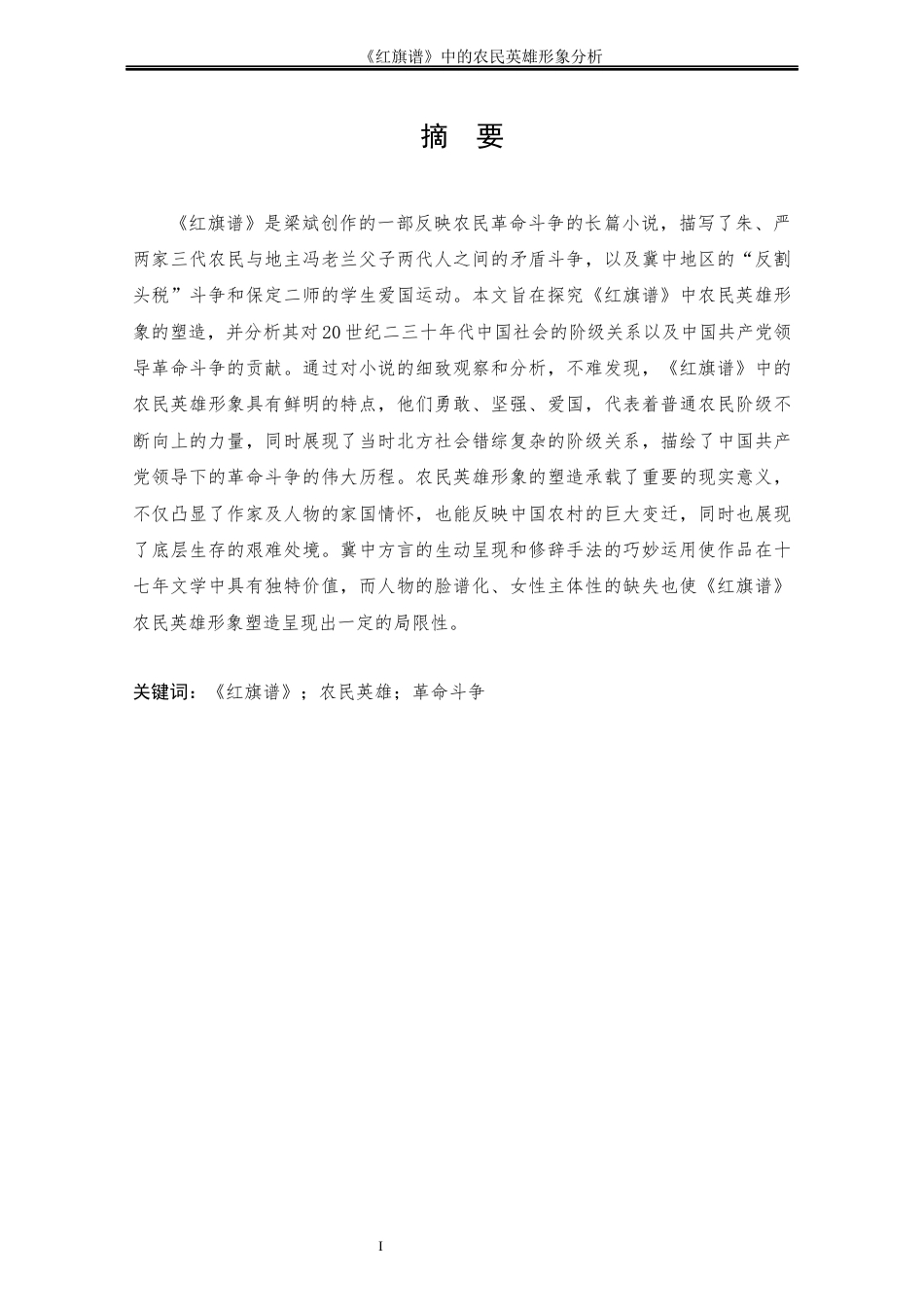 《红旗谱》中的农民英雄形象分析

摘　要

《红旗谱》是梁斌创作的一部反映农民革命斗争的长篇小说，描写了朱、严两家三代农民与地主冯老兰父子两代人之间的矛盾斗争，以及冀中地区的“反割头税”斗争和保定二师的学生爱国运动。本文旨在探究《红旗谱》中农民英雄形象的塑造，并分析其对20世纪二三十年代中国社会的阶级关系以及中国共产党领导革命斗争的贡献。通过对小说的细致观察和分析，不难发现，《红旗谱》中的农民英雄形象具有鲜明的特点，他们勇敢、坚强、爱国，代表着普通农民阶级不断向上的力量，同时展现了当时北方社会错综复杂的阶级关系，描绘了中国共产党领导下的革命斗争的伟大历程。农民英雄形象的塑造承载了重要的现实意义，不仅凸显了作家及人物的家国情怀，也能反映中国农村的巨大变迁，同时也展现了底层生存的艰难处境。冀中方言的生动呈现和修辞手法的巧妙运用使作品在十七年文学中具有独特价值，而人物的脸谱化、女性主体性的缺失也使《红旗谱》农民英雄形象塑造呈现出一定的局限性。

关键词：《红旗谱》；农民英雄；革命斗争

I